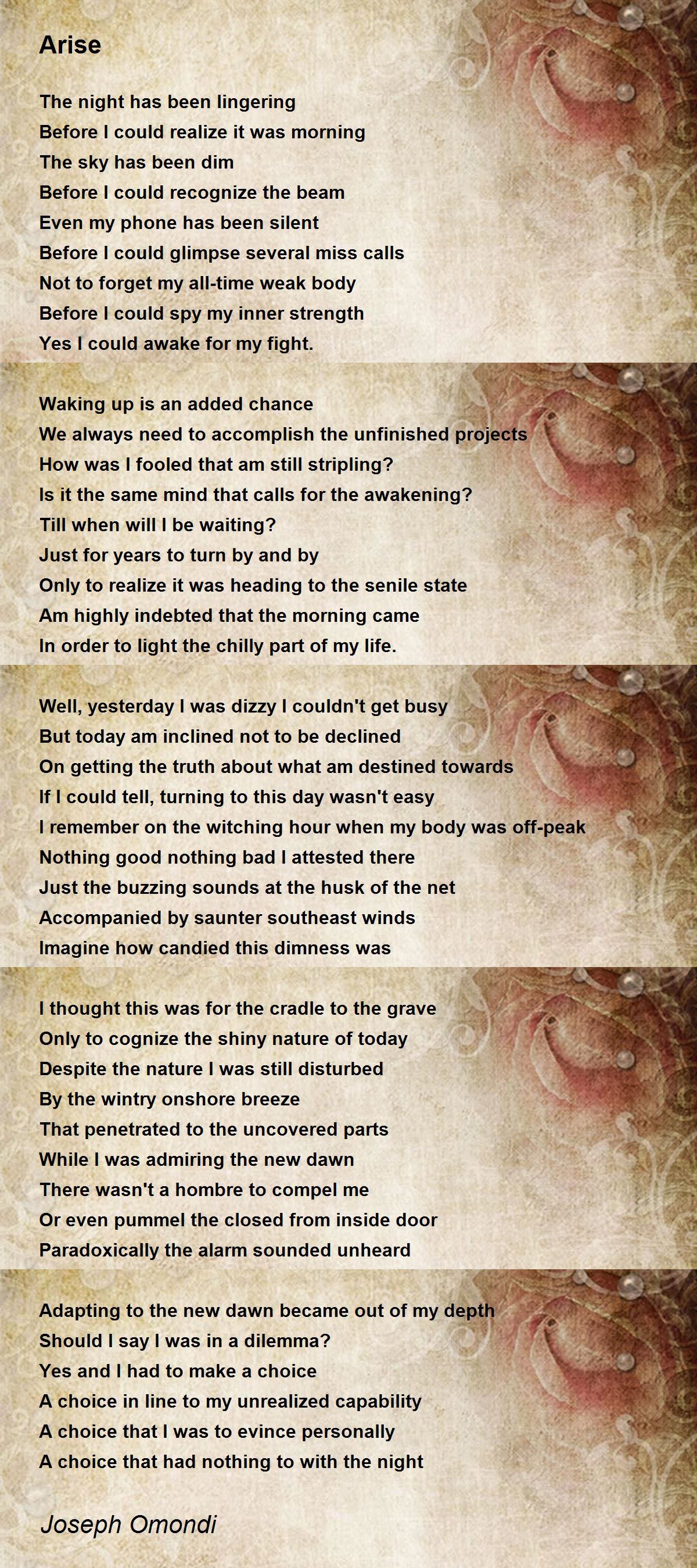 Arise

The night has been lingering
Before I could realize it was morning
The sky has been dim
Before I could recognize the beam
Even my phone has been silent
Before I could glimpse several miss calls
Not to forget my all-time weak body
Before I could spy my inner strength
Yes I could awake for my fight.

Waking up is an added chance
We always need to accomplish the unfinished projects
How was I fooled that am still stripling?
Is it the same mind that calls for the awakening?
Till when will I be waiting?
Just for years to turn by and by
Only to realize it was heading to the senile state
Am highly indebted that the morning came
In order to light the chilly part of my life.

Well, yesterday I was dizzy I couldn't get busy
But today am inclined not to be declined
On getting the truth about what am destined towards
If I could tell, turning to this day wasn't easy
I remember on the witching hour when my body was off-peak
Nothing good nothing bad I attested there
Just the buzzing sounds at the husk of the net
Accompanied by saunter southeast winds
Imagine how candied this dimness was

I thought this was for the cradle to the grave
Only to cognize the shiny nature of today
Despite the nature I was still disturbed
By the wintry onshore breeze
That penetrated to the uncovered parts
While I was admiring the new dawn
There wasn't a hombre to compel me
Or even pummel the closed from inside door
Paradoxically the alarm sounded unheard

Adapting to the new dawn became out of my depth
Should I say I was in a dilemma?
Yes and I had to make a choice
A choice in line to my unrealized capability
A choice that I was to evince personally
A choice that had nothing to with the night

Joseph Omondi